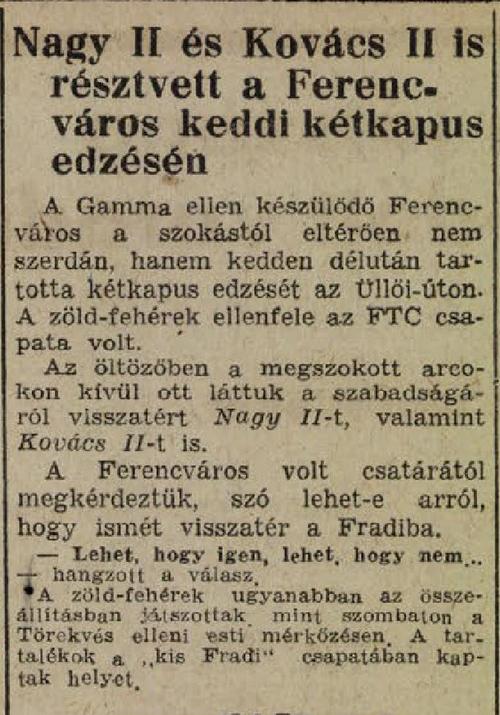 Nagy II és Kovács II is résztvett a Ferencváros keddi kétkapus edzésén

A Gamma ellen készülődő Ferencváros a szokástól eltérően nem szerdán, hanem kedden délután tartotta kétkapus edzését az Üllői-úton. A zöld-fehérek ellenfele az FTC csapata volt.

Az öltözőben a megszokott arcokon kívül ott láttuk a szabadságáról visszatért Nagy II-t, valamint Kovács II-t is.

A Ferencváros volt csatárától megkérdeztük, szó lehet-e arról, hogy ismét visszatér a Fradiba.

— Lehet, hogy igen, lehet, hogy nem... — hangzott a válasz.

A zöld-fehérek ugyanabban az összeállításban játszottak, mint szombaton a Törekvés elleni esti mérkőzésen. A tartalékok a „kis Fradi" csapatában kaptak helyet.